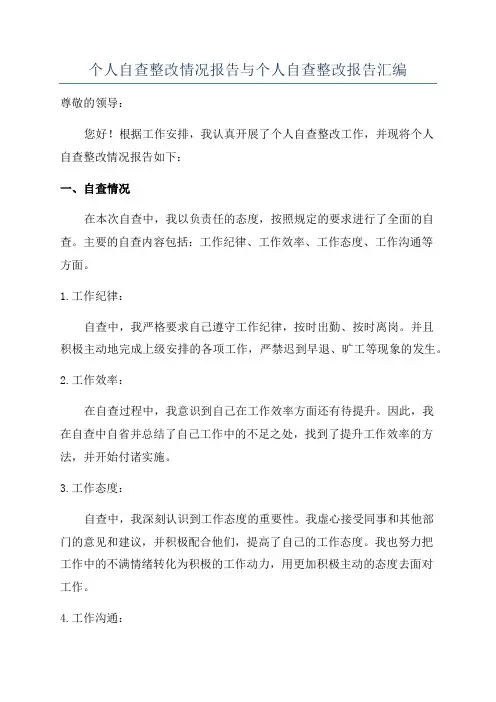 个人自查整改情况报告与个人自查整改报告汇编

尊敬的领导：

您好！根据工作安排，我认真开展了个人自查整改工作，并现将个人自查整改情况报告如下：

一、自查情况

在本次自查中，我以负责任的态度，按照规定的要求进行了全面的自查。主要的自查内容包括：工作纪律、工作效率、工作态度、工作沟通等方面。

1.工作纪律：

自查中，我严格要求自己遵守工作纪律，按时出勤、按时离岗。并且积极主动地完成上级安排的各项工作，严禁迟到早退、旷工等现象的发生。

2.工作效率：

在自查过程中，我意识到自己在工作效率方面还有待提升。因此，我在自查中自省并总结了自己工作中的不足之处，找到了提升工作效率的方法，并开始付诸实施。

3.工作态度：

自查中，我深刻认识到工作态度的重要性。我虚心接受同事和其他部门的意见和建议，并积极配合他们，提高了自己的工作态度。我也努力把工作中的不满情绪转化为积极的工作动力，用更加积极主动的态度去面对工作。

4.工作沟通：